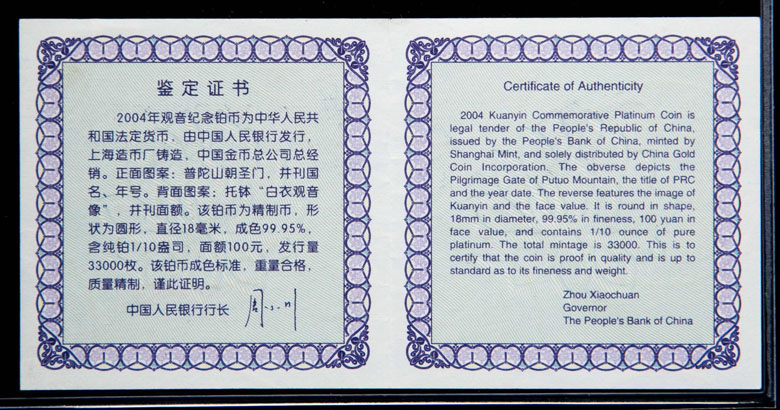 鉴定证书

2004年观音纪念铂币为中华人民共和国法定货币，由中国人民银行发行，上海造币厂铸造，中国金币总公司总经销。正面图案：普陀山朝圣门，并刊国名、年号。背面图案：托钵“白衣观音像”，并刊面额。该铂币为精制币，形状为圆形，直径18毫米，成色99.95%，含纯铂1/10盎司，面额100元，发行量33000枚。该铂币成色标准，重量合格，质量精制，谨此证明。

中国人民银行行长 周小川

Certificate of Authenticity

2004 Kuanyin Commemorative Platinum Coin is legal tender of the People's Republic of China, issued by the People's Bank of China, minted by Shanghai Mint, and solely distributed by China Gold Coin Incorporation. The obverse depicts the Pilgrimage Gate of Putuo Mountain, the title of PRC and the year date. The reverse features the image of Kuanyin and the face value. It is round in shape, 18mm in diameter, 99.95% in fineness, 100 yuan in face value, and contains 1/10 ounce of pure platinum. The total mintage is 33000. This is to certify that the coin is proof in quality and is up to standard as to its fineness and weight.

Zhou Xiaochuan
Governor
The People's Bank of China